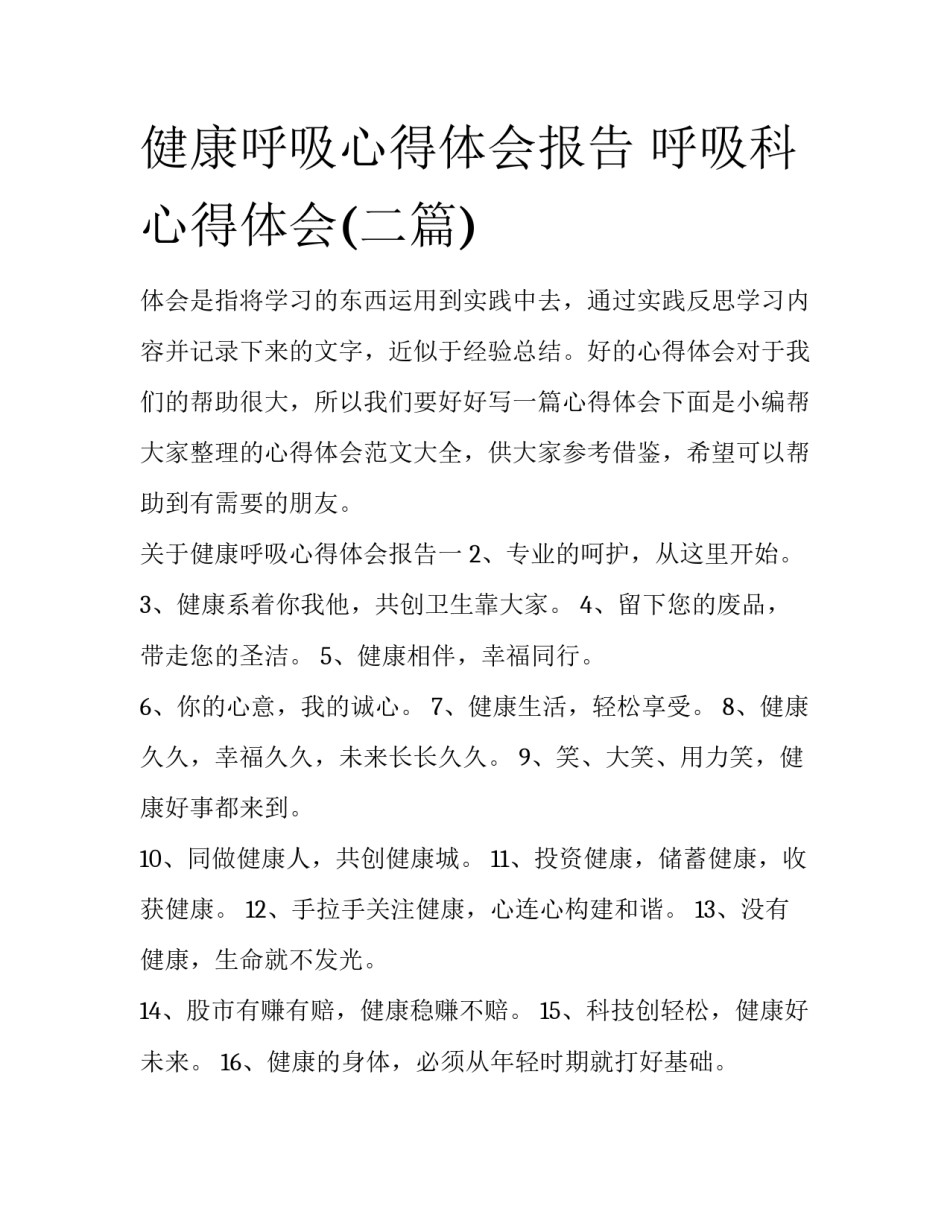 健康呼吸心得体会报告 呼吸科心得体会(二篇)

体会是指将学习的东西运用到实践中去，通过实践反思学习内容并记录下来的文字，近似于经验总结。好的心得体会对于我们的帮助很大，所以我们要好好写一篇心得体会下面是小编帮大家整理的心得体会范文大全，供大家参考借鉴，希望可以帮助到有需要的朋友。

关于健康呼吸心得体会报告一 2、专业的呵护，从这里开始。

3、健康系着你我他，共创卫生靠大家。 4、留下您的废品，带走您的圣洁。 5、健康相伴，幸福同行。

6、你的心意，我的诚心。 7、健康生活，轻松享受。 8、健康久久，幸福久久，未来长长久久。 9、笑、大笑、用力笑，健康好事都来到。

10、同做健康人，共创健康城。 11、投资健康，储蓄健康，收获健康。 12、手拉手关注健康，心连心构建和谐。 13、没有健康，生命就不发光。

14、股市有赚有赔，健康稳赚不赔。 15、科技创轻松，健康好未来。 16、健康的身体，必须从年轻时期就打好基础。